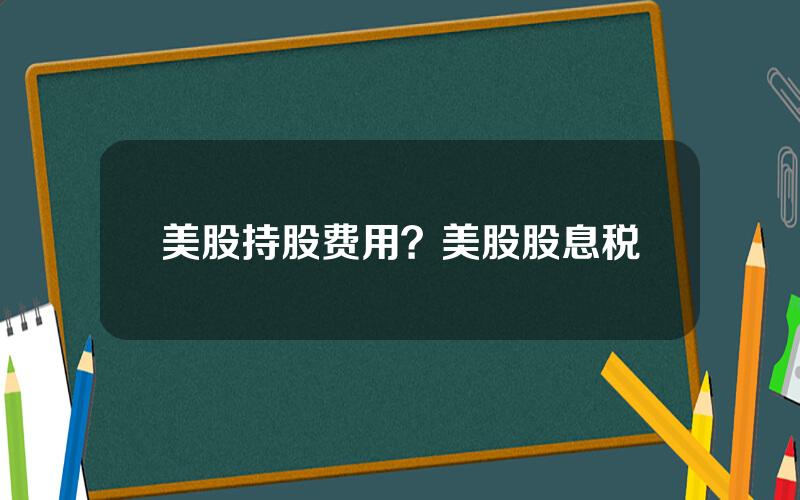 美股持股费用？美股股息税